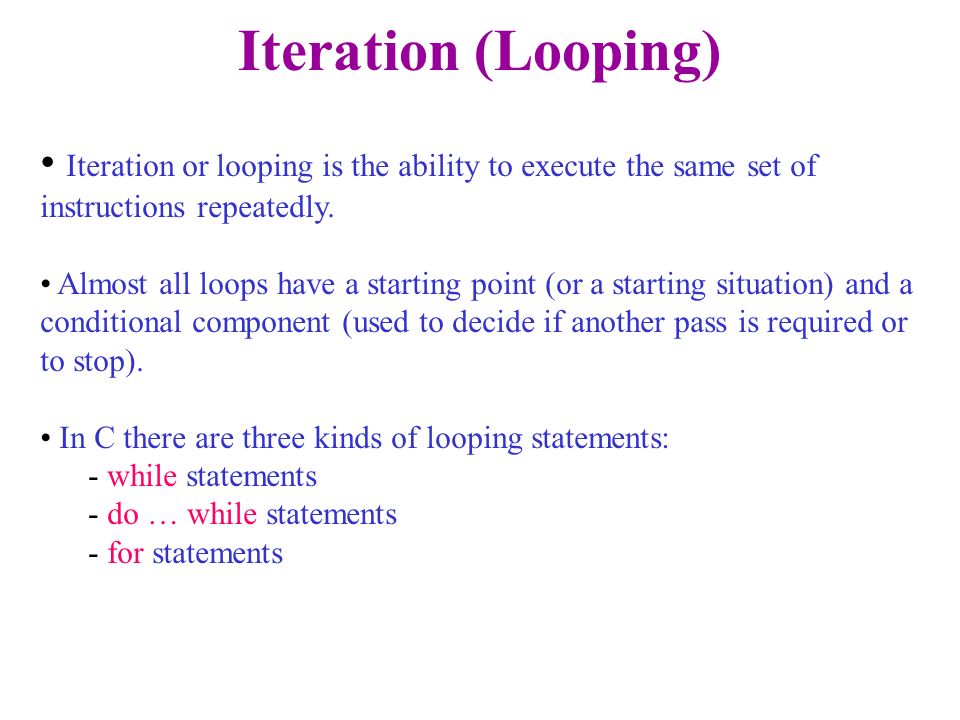 Iteration (Looping)

• Iteration or looping is the ability to execute the same set of instructions repeatedly.

• Almost all loops have a starting point (or a starting situation) and a conditional component (used to decide if another pass is required or to stop).

• In C there are three kinds of looping statements:
- while statements
- do … while statements
- for statements